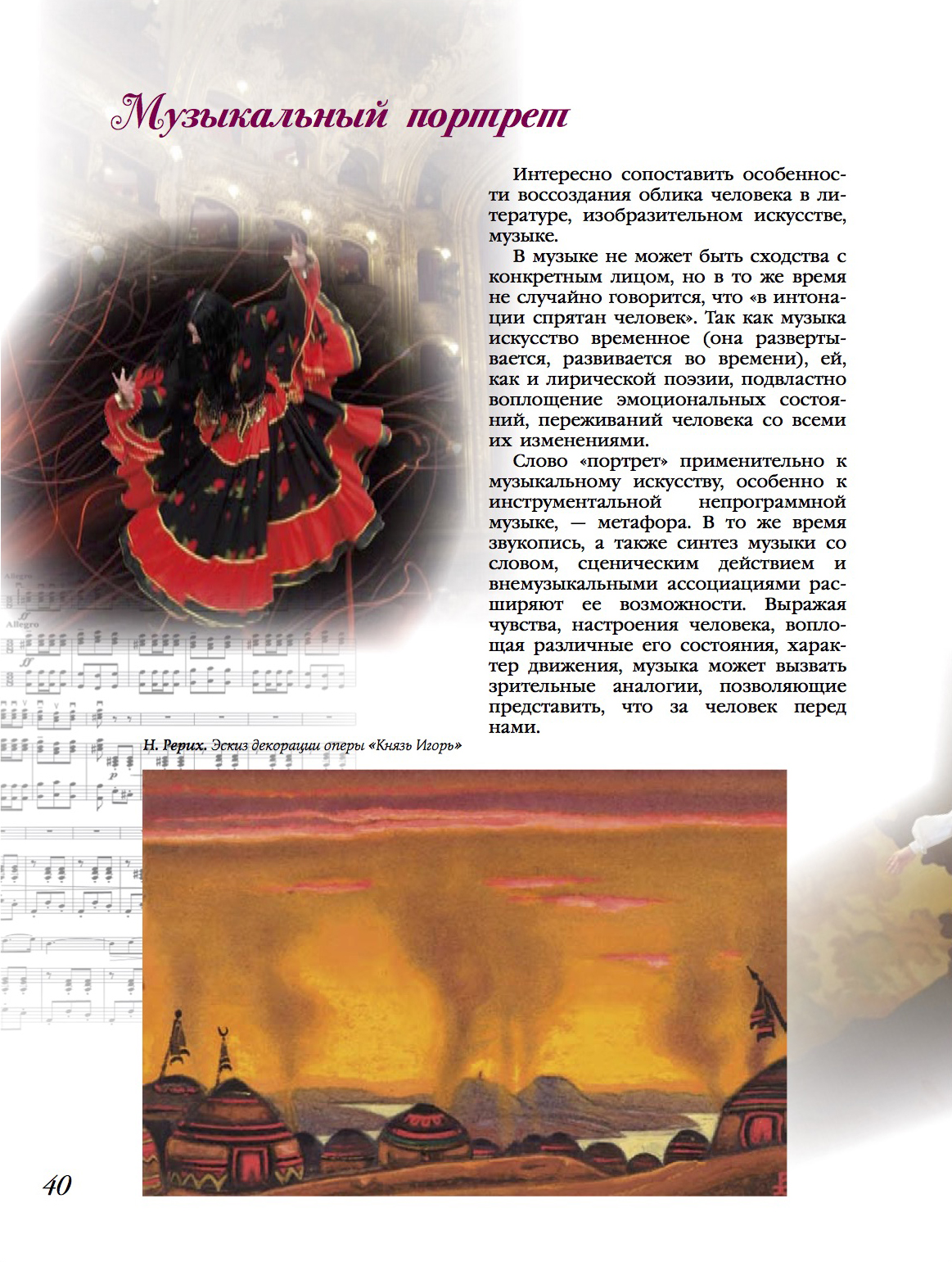 Музыкальный портрет

Интересно сопоставить особенности воссоздания облика человека в литературе, изобразительном искусстве, музыке.

В музыке не может быть сходства с конкретным лицом, но в то же время не случайно говорится, что «в интонации спрятан человек». Так как музыка искусство временное (она развертывается, развивается во времени), ей, как и лирической поэзии, подвластно воплощение эмоциональных состояний, переживаний человека со всеми их изменениями.

Слово «портрет» применительно к музыкальному искусству, особенно к инструментальной непрограммной музыке, — метафора. В то же время звукопись, а также синтез музыки со словом, сценическим действием и внемузыкальными ассоциациями расширяют ее возможности. Выражая чувства, настроения человека, воплощая различные его состояния, характер движения, музыка может вызвать зрительные аналогии, позволяющие представить, что за человек перед нами.

Н. Рерих. Эскиз декорации оперы «Князь Игорь»

40